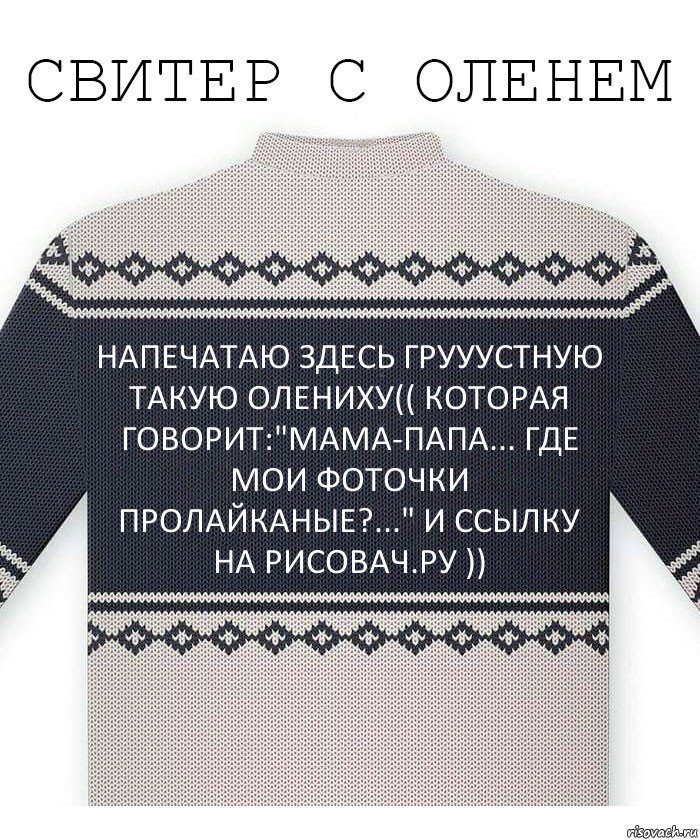 СВИТЕР С ОЛЕНЕМ

НАПЕЧАТАЮ ЗДЕСЬ ГРУУУСТНУЮ ТАКУЮ ОЛЕНИХУ(( КОТОРАЯ ГОВОРИТ:"МАМА-ПАПА... ГДЕ МОИ ФОТОЧКИ ПРОЛАЙКАНЫЕ?..." И ССЫЛКУ НА РИСОВАЧ.РУ ))

risovach.ru